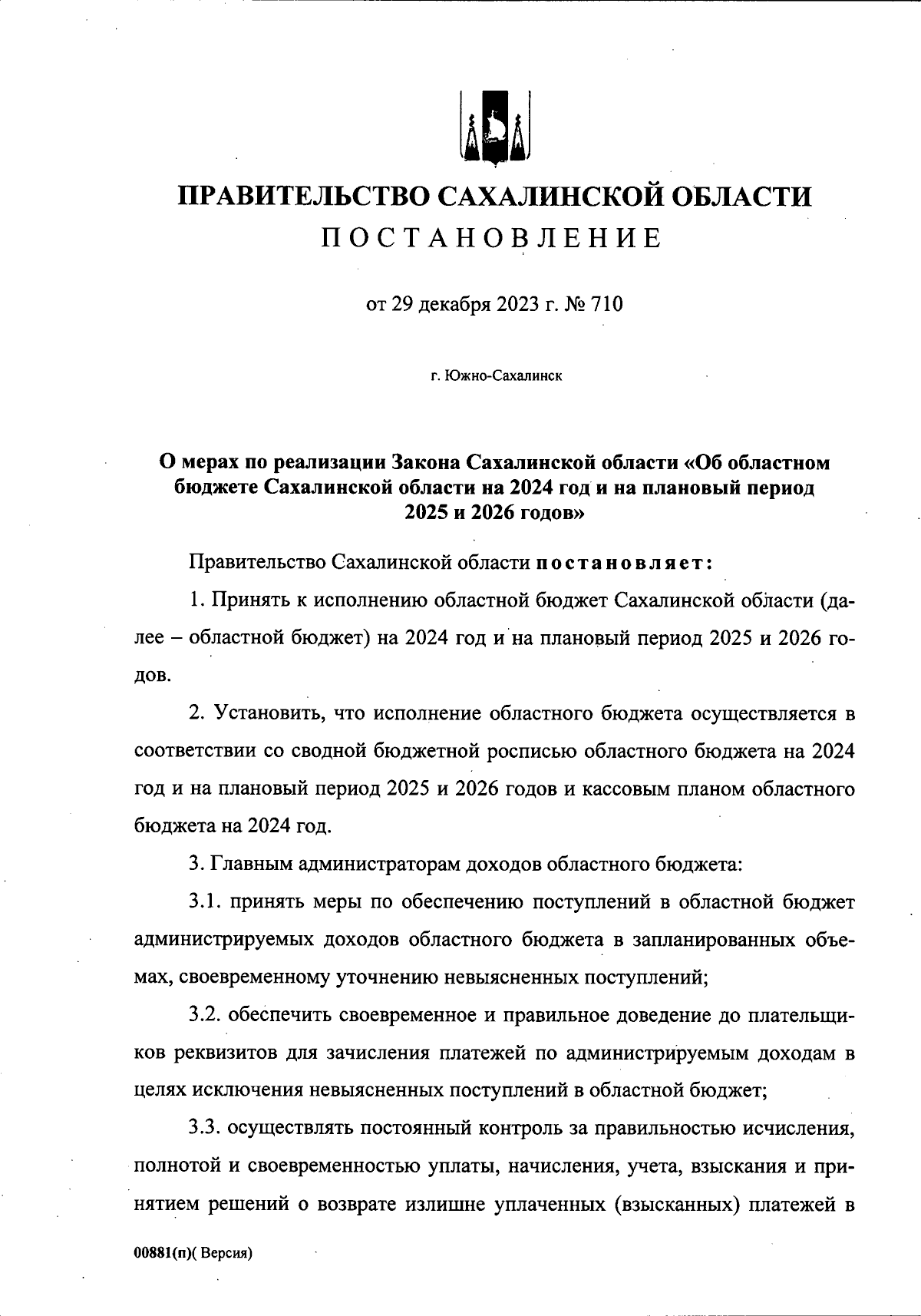 ПРАВИТЕЛЬСТВО САХАЛИНСКОЙ ОБЛАСТИ
ПОСТАНОВЛЕНИЕ

от 29 декабря 2023 г. № 710

г. Южно-Сахалинск

О мерах по реализации Закона Сахалинской области «Об областном бюджете Сахалинской области на 2024 год и на плановый период 2025 и 2026 годов»

Правительство Сахалинской области постановляет:

1. Принять к исполнению областной бюджет Сахалинской области (далее – областной бюджет) на 2024 год и на плановый период 2025 и 2026 годов.

2. Установить, что исполнение областного бюджета осуществляется в соответствии со сводной бюджетной росписью областного бюджета на 2024 год и на плановый период 2025 и 2026 годов и кассовым планом областного бюджета на 2024 год.

3. Главным администраторам доходов областного бюджета:

3.1. принять меры по обеспечению поступлений в областной бюджет администрируемых доходов областного бюджета в запланированных объемах, своевременному уточнению невыясненных поступлений;

3.2. обеспечить своевременное и правильное доведение до плательщиков реквизитов для зачисления платежей по администрируемым доходам в целях исключения невыясненных поступлений в областной бюджет;

3.3. осуществлять постоянный контроль за правильностью исчисления, полнотой и своевременностью уплаты, начисления, учета, взыскания и принятием решений о возврате излишне уплаченных (взысканных) платежей в

00881(п)( Версия)